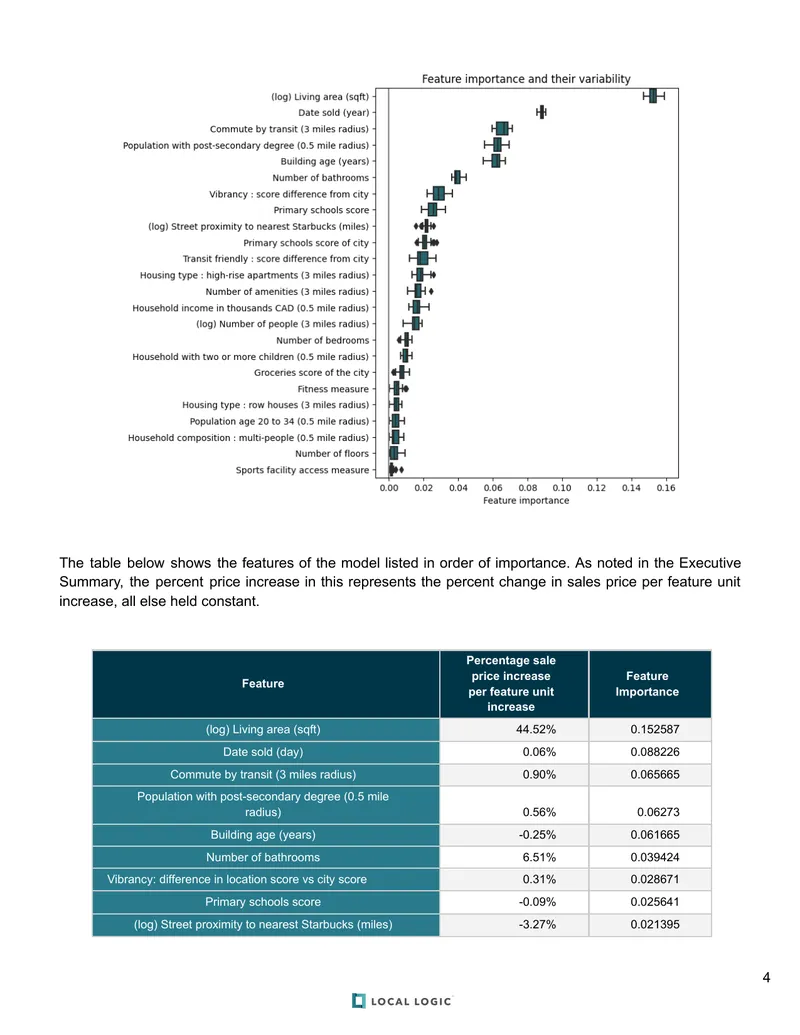 Feature importance and their variability

(log) Living area (sqft)
Date sold (year)
Commute by transit (3 miles radius)
Population with post-secondary degree (0.5 mile radius)
Building age (years)
Number of bathrooms
Vibrancy : score difference from city
Primary schools score
(log) Street proximity to nearest Starbucks (miles)
Primary schools score of city
Transit friendly : score difference from city
Housing type : high-rise apartments (3 miles radius)
Number of amenities (3 miles radius)
Household income in thousands CAD (0.5 mile radius)
(log) Number of people (3 miles radius)
Number of bedrooms
Household with two or more children (0.5 mile radius)
Groceries score of the city
Fitness measure
Housing type : row houses (3 miles radius)
Population age 20 to 34 (0.5 mile radius)
Household composition : multi-people (0.5 mile radius)
Number of floors
Sports facility access measure

0.00 0.02 0.04 0.06 0.08 0.10 0.12 0.14 0.16
Feature importance

The table below shows the features of the model listed in order of importance. As noted in the Executive Summary, the percent price increase in this represents the percent change in sales price per feature unit increase, all else held constant.

| Feature | Percentage sale price increase per feature unit increase | Feature Importance |
|---|---|---|
| (log) Living area (sqft) | 44.52% | 0.152587 |
| Date sold (day) | 0.06% | 0.088226 |
| Commute by transit (3 miles radius) | 0.90% | 0.065665 |
| Population with post-secondary degree (0.5 mile radius) | 0.56% | 0.06273 |
| Building age (years) | -0.25% | 0.061665 |
| Number of bathrooms | 6.51% | 0.039424 |
| Vibrancy: difference in location score vs city score | 0.31% | 0.028671 |
| Primary schools score | -0.09% | 0.025641 |
| (log) Street proximity to nearest Starbucks (miles) | -3.27% | 0.021395 |

4

LOCAL LOGIC